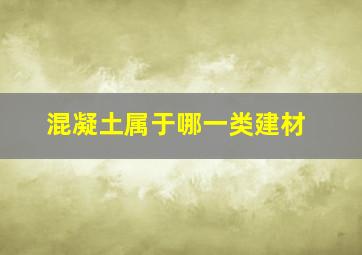 混凝土属于哪一类建材